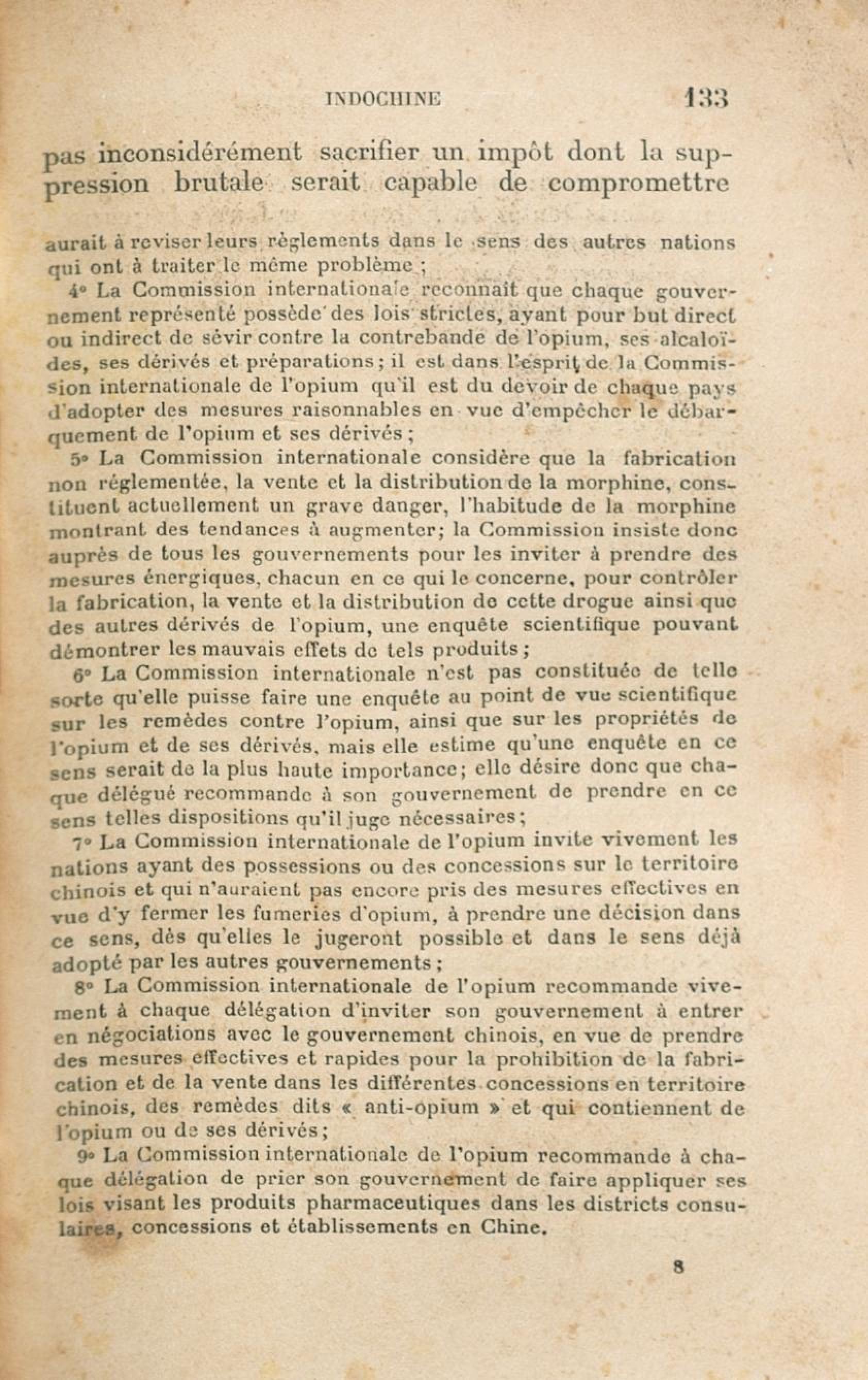 INDOCHINE 133

pas inconsidérément sacrifier un impôt dont la suppression brutale serait capable de compromettre

aurait à reviser leurs règlements dans le sens des autres nations qui ont à traiter le même problème ;

4° La Commission internationale reconnaît que chaque gouvernement représenté possède des lois strictes, ayant pour but direct ou indirect de sévir contre la contrebande de l'opium, ses alcaloïdes, ses dérivés et préparations ; il est dans l'esprit de la Commission internationale de l'opium qu'il est du devoir de chaque pays d'adopter des mesures raisonnables en vue d'empêcher le débarquement de l'opium et ses dérivés ;

5° La Commission internationale considère que la fabrication non réglementée, la vente et la distribution de la morphine, constituent actuellement un grave danger, l'habitude de la morphine montrant des tendances à augmenter; la Commission insiste donc auprès de tous les gouvernements pour les inviter à prendre des mesures énergiques, chacun en ce qui le concerne, pour contrôler la fabrication, la vente et la distribution de cette drogue ainsi que des autres dérivés de l'opium, une enquête scientifique pouvant démontrer les mauvais effets de tels produits ;

6° La Commission internationale n'est pas constituée de telle sorte qu'elle puisse faire une enquête au point de vue scientifique sur les remèdes contre l'opium, ainsi que sur les propriétés de l'opium et de ses dérivés, mais elle estime qu'une enquête en ce sens serait de la plus haute importance; elle désire donc que chaque délégué recommande à son gouvernement de prendre en ce sens telles dispositions qu'il juge nécessaires ;

7° La Commission internationale de l'opium invite vivement les nations ayant des possessions ou des concessions sur le territoire chinois et qui n'auraient pas encore pris des mesures effectives en vue d'y fermer les fumeries d'opium, à prendre une décision dans ce sens, dès qu'elles le jugeront possible et dans le sens déjà adopté par les autres gouvernements ;

8° La Commission internationale de l'opium recommande vivement à chaque délégation d'inviter son gouvernement à entrer en négociations avec le gouvernement chinois, en vue de prendre des mesures effectives et rapides pour la prohibition de la fabrication et de la vente dans les différentes concessions en territoire chinois, des remèdes dits « anti-opium » et qui contiennent de l'opium ou de ses dérivés ;

9° La Commission internationale de l'opium recommande à chaque délégation de prier son gouvernement de faire appliquer ses lois visant les produits pharmaceutiques dans les districts consulaires, concessions et établissements en Chine.

8